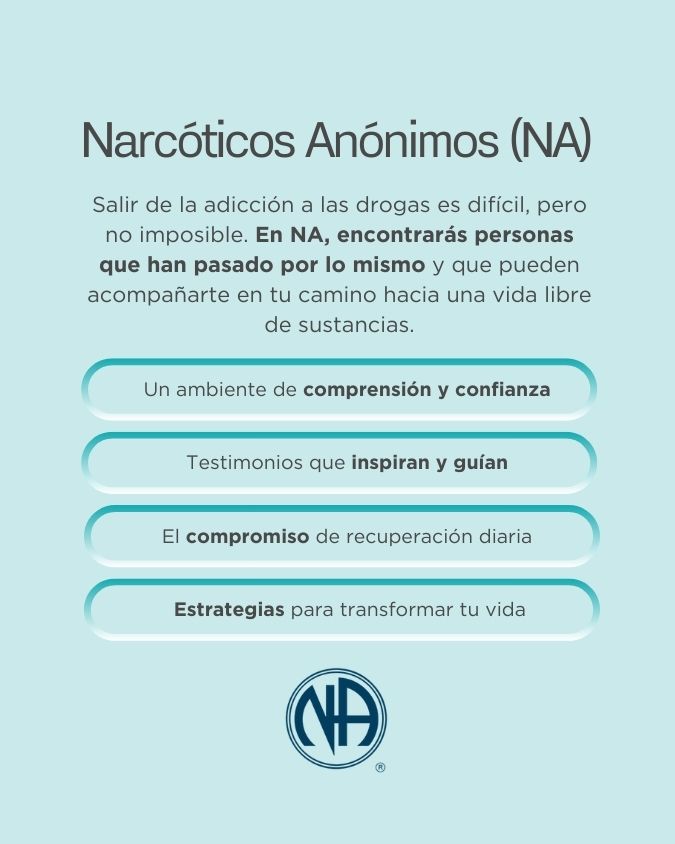 Narcóticos Anónimos (NA)

Salir de la adicción a las drogas es difícil, pero no imposible. En NA, encontrarás personas que han pasado por lo mismo y que pueden acompañarte en tu camino hacia una vida libre de sustancias.

Un ambiente de comprensión y confianza

Testimonios que inspiran y guían

El compromiso de recuperación diaria

Estrategias para transformar tu vida

NA
®